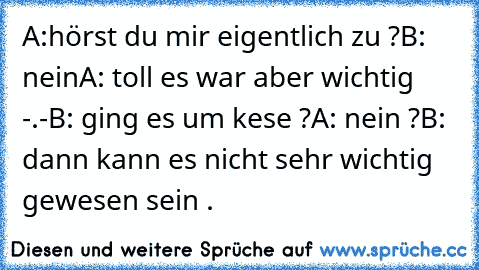 A:hörst du mir eigentlich zu ?B: neinA: toll es war aber wichtig -.-B: ging es um kese ?A: nein ?B: dann kann es nicht sehr wichtig gewesen sein .

Diesen und weitere Sprüche auf www.sprüche.cc